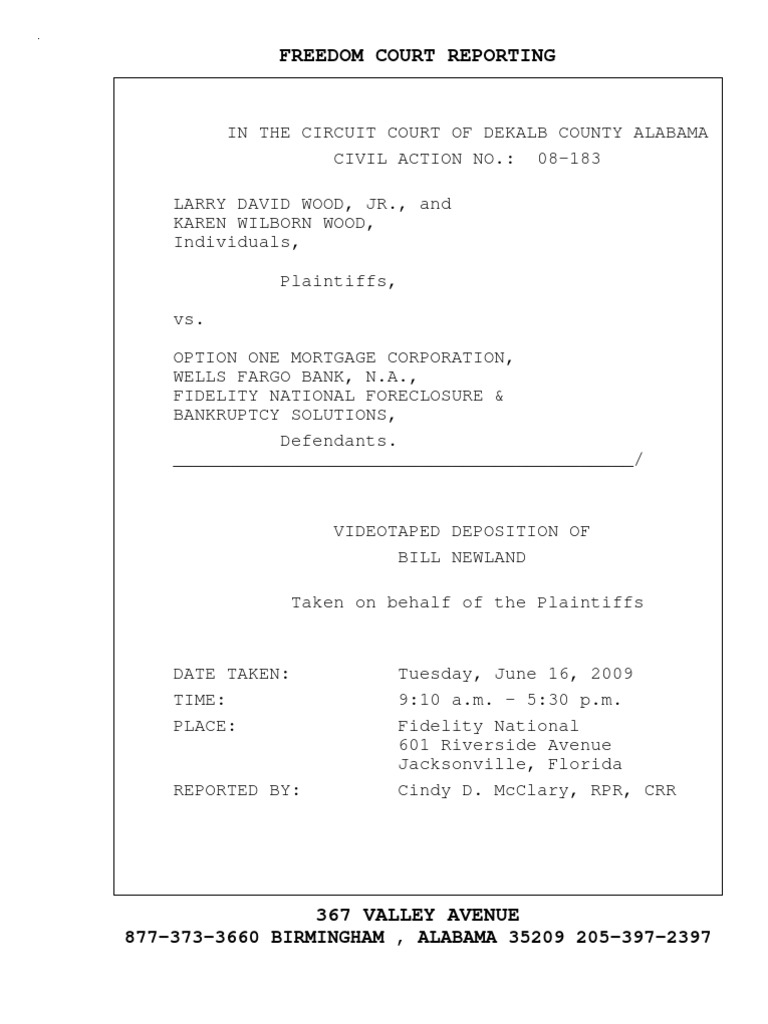 FREEDOM COURT REPORTING

IN THE CIRCUIT COURT OF DEKALB COUNTY ALABAMA
CIVIL ACTION NO.: 08-183

LARRY DAVID WOOD, JR., and
KAREN WILBORN WOOD,
Individuals,

Plaintiffs,

vs.

OPTION ONE MORTGAGE CORPORATION,
WELLS FARGO BANK, N.A.,
FIDELITY NATIONAL FORECLOSURE &
BANKRUPTCY SOLUTIONS,
Defendants.
____/

VIDEOTAPED DEPOSITION OF
BILL NEWLAND

Taken on behalf of the Plaintiffs

DATE TAKEN: Tuesday, June 16, 2009
TIME: 9:10 a.m. - 5:30 p.m.
PLACE: Fidelity National
601 Riverside Avenue
Jacksonville, Florida
REPORTED BY: Cindy D. McClary, RPR, CRR

367 VALLEY AVENUE
877-373-3660 BIRMINGHAM , ALABAMA 35209 205-397-2397